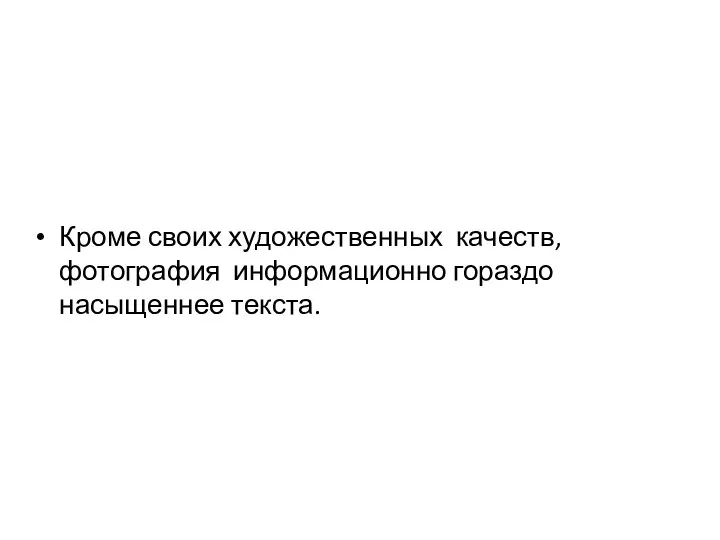 • Кроме своих художественных качеств, фотография информационно гораздо насыщеннее текста.